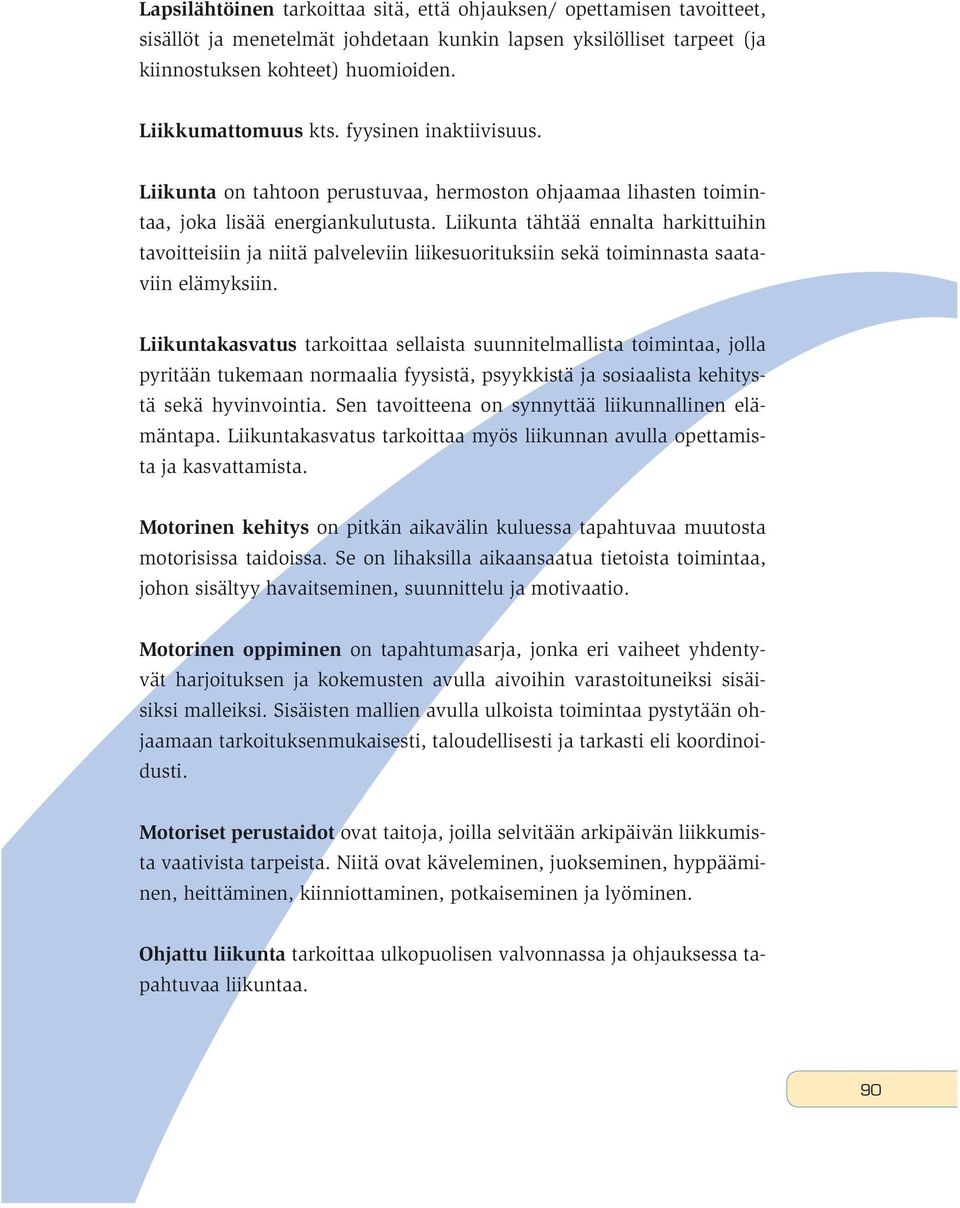 Lapsilähtöinen tarkoittaa sitä, että ohjauksen/ opettamisen tavoitteet, sisällöt ja menetelmät johdetaan kunkin lapsen yksilölliset tarpeet (ja kiinnostuksen kohteet) huomioiden.

Liikkumattomuus kts. fyysinen inaktiivisuus.

Liikunta on tahtoon perustuvaa, hermoston ohjaamaa lihasten toimintaa, joka lisää energiankulutusta. Liikunta tähtää ennalta harkittuihin tavoitteisiin ja niitä palveleviin liikesuorituksiin sekä toiminnasta saataviin elämyksiin.

Liikuntakasvatus tarkoittaa sellaista suunnitelmallista toimintaa, jolla pyritään tukemaan normaalia fyysistä, psyykkistä ja sosiaalista kehitystä sekä hyvinvointia. Sen tavoitteena on synnyttää liikunnallinen elämäntapa. Liikuntakasvatus tarkoittaa myös liikunnan avulla opettamista ja kasvattamista.

Motorinen kehitys on pitkän aikavälin kuluessa tapahtuvaa muutosta motorisissa taidoissa. Se on lihaksilla aikaansaatua tietoista toimintaa, johon sisältyy havaitseminen, suunnittelu ja motivaatio.

Motorinen oppiminen on tapahtumasarja, jonka eri vaiheet yhdentyvät harjoituksen ja kokemusten avulla aivoihin varastoituneiksi sisäisiksi malleiksi. Sisäisten mallien avulla ulkoista toimintaa pystytään ohjaamaan tarkoituksenmukaisesti, taloudellisesti ja tarkasti eli koordinoidusti.

Motoriset perustaidot ovat taitoja, joilla selvitään arkipäivän liikkumista vaativista tarpeista. Niitä ovat käveleminen, juokseminen, hyppääminen, heittäminen, kiinniottaminen, potkaiseminen ja lyöminen.

Ohjattu liikunta tarkoittaa ulkopuolisen valvonnassa ja ohjauksessa tapahtuvaa liikuntaa.

90